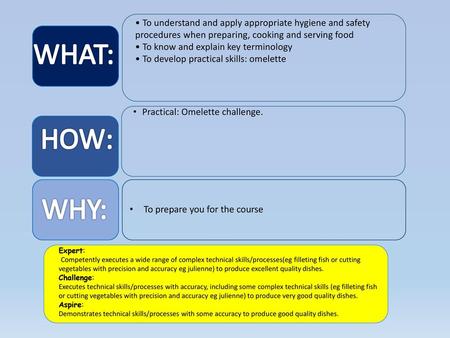 WHAT:

• To understand and apply appropriate hygiene and safety procedures when preparing, cooking and serving food
• To know and explain key terminology
• To develop practical skills: omelette

HOW:

• Practical: Omelette challenge.

WHY:

• To prepare you for the course

Expert:
Competently executes a wide range of complex technical skills/processes(eg filleting fish or cutting vegetables with precision and accuracy eg julienne) to produce excellent quality dishes.
Challenge:
Executes technical skills/processes with accuracy, including some complex technical skills (eg filleting fish or cutting vegetables with precision and accuracy eg julienne) to produce very good quality dishes.
Aspire:
Demonstrates technical skills/processes with some accuracy to produce good quality dishes.